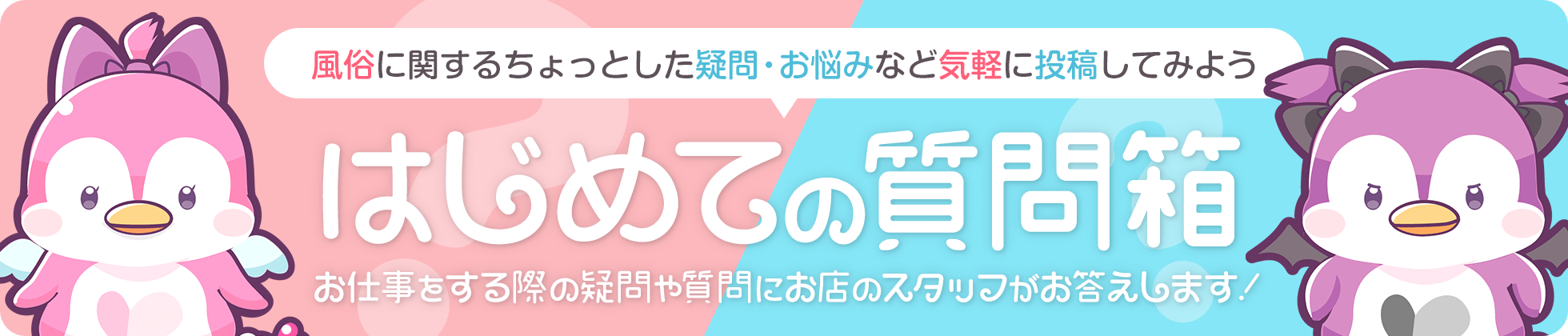 風俗に関するちょっとした疑問・お悩みなど気軽に投稿してみよう

はじめての質問箱

お仕事をする際の疑問や質問にお店のスタッフがお答えします!